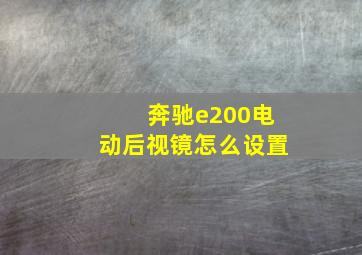 奔驰e200电动后视镜怎么设置